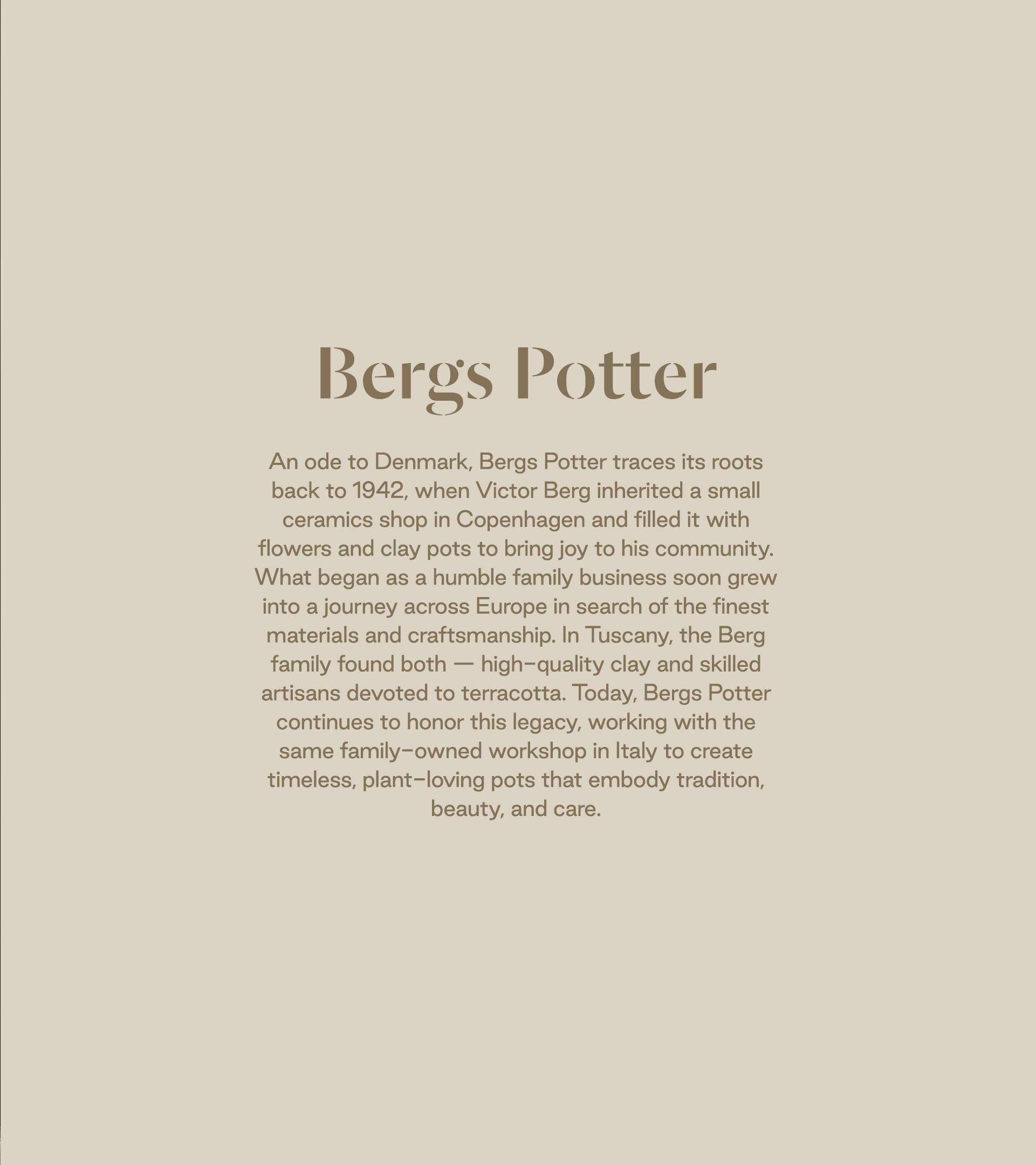 Bergs Potter

An ode to Denmark, Bergs Potter traces its roots back to 1942, when Victor Berg inherited a small ceramics shop in Copenhagen and filled it with flowers and clay pots to bring joy to his community. What began as a humble family business soon grew into a journey across Europe in search of the finest materials and craftsmanship. In Tuscany, the Berg family found both — high-quality clay and skilled artisans devoted to terracotta. Today, Bergs Potter continues to honor this legacy, working with the same family-owned workshop in Italy to create timeless, plant-loving pots that embody tradition, beauty, and care.